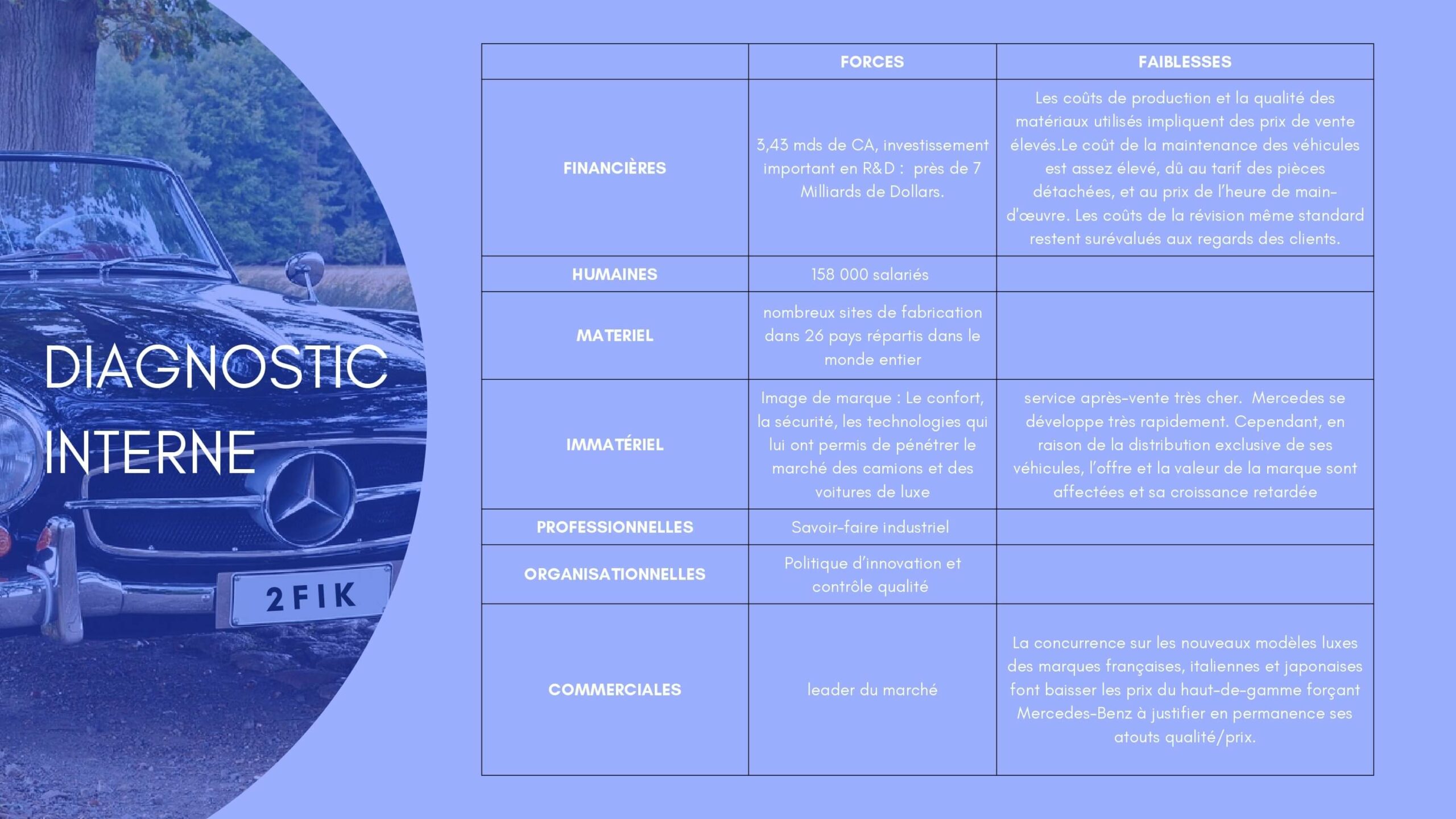 DIAGNOSTIC INTERNE

2FIK

| | FORCES | FAIBLESSES |
|---|---|---|
| FINANCIÈRES | 3,43 mds de CA, investissement important en R&D : près de 7 Milliards de Dollars. | Les coûts de production et la qualité des matériaux utilisés impliquent des prix de vente élevés.Le coût de la maintenance des véhicules est assez élevé, dû au tarif des pièces détachées, et au prix de l'heure de main-d'œuvre. Les coûts de la révision même standard restent surévalués aux regards des clients. |
| HUMAINES | 158 000 salariés | |
| MATERIEL | nombreux sites de fabrication dans 26 pays répartis dans le monde entier | |
| IMMATÉRIEL | Image de marque : Le confort, la sécurité, les technologies qui lui ont permis de pénétrer le marché des camions et des voitures de luxe | service après-vente très cher. Mercedes se développe très rapidement. Cependant, en raison de la distribution exclusive de ses véhicules, l'offre et la valeur de la marque sont affectées et sa croissance retardée |
| PROFESSIONNELLES | Savoir-faire industriel | |
| ORGANISATIONNELLES | Politique d'innovation et contrôle qualité | |
| COMMERCIALES | leader du marché | La concurrence sur les nouveaux modèles luxes des marques françaises, italiennes et japonaises font baisser les prix du haut-de-gamme forçant Mercedes-Benz à justifier en permanence ses atouts qualité/prix. |